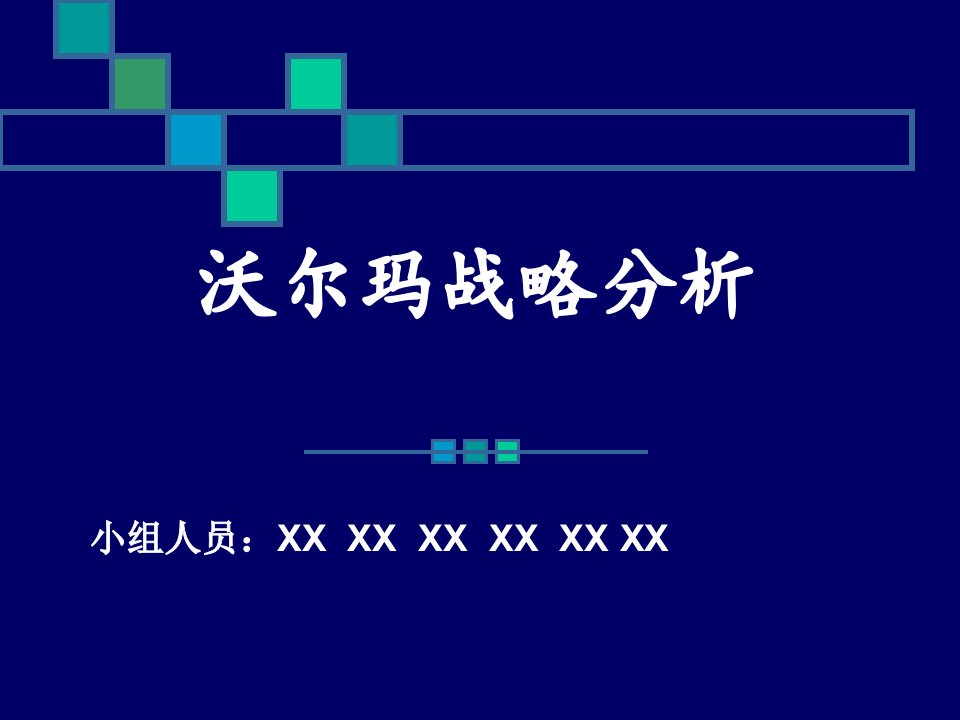 沃尔玛战略分析

小组人员：XX XX XX XX XX XX